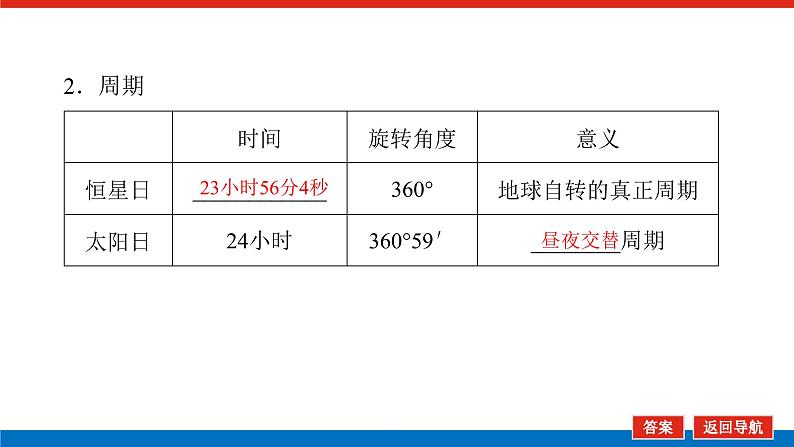 2．周期

|  | 时间 | 旋转角度 | 意义 |
|---|---|---|---|
| 恒星日 | 23小时56分4秒 | 360° | 地球自转的真正周期 |
| 太阳日 | 24小时 | 360°59′ | 昼夜交替周期 |

答案　返回导航